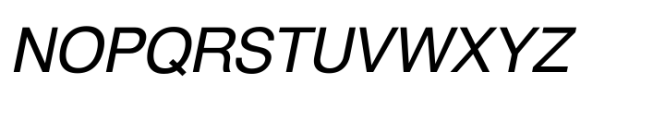 NOPQRSTUVWXYZ